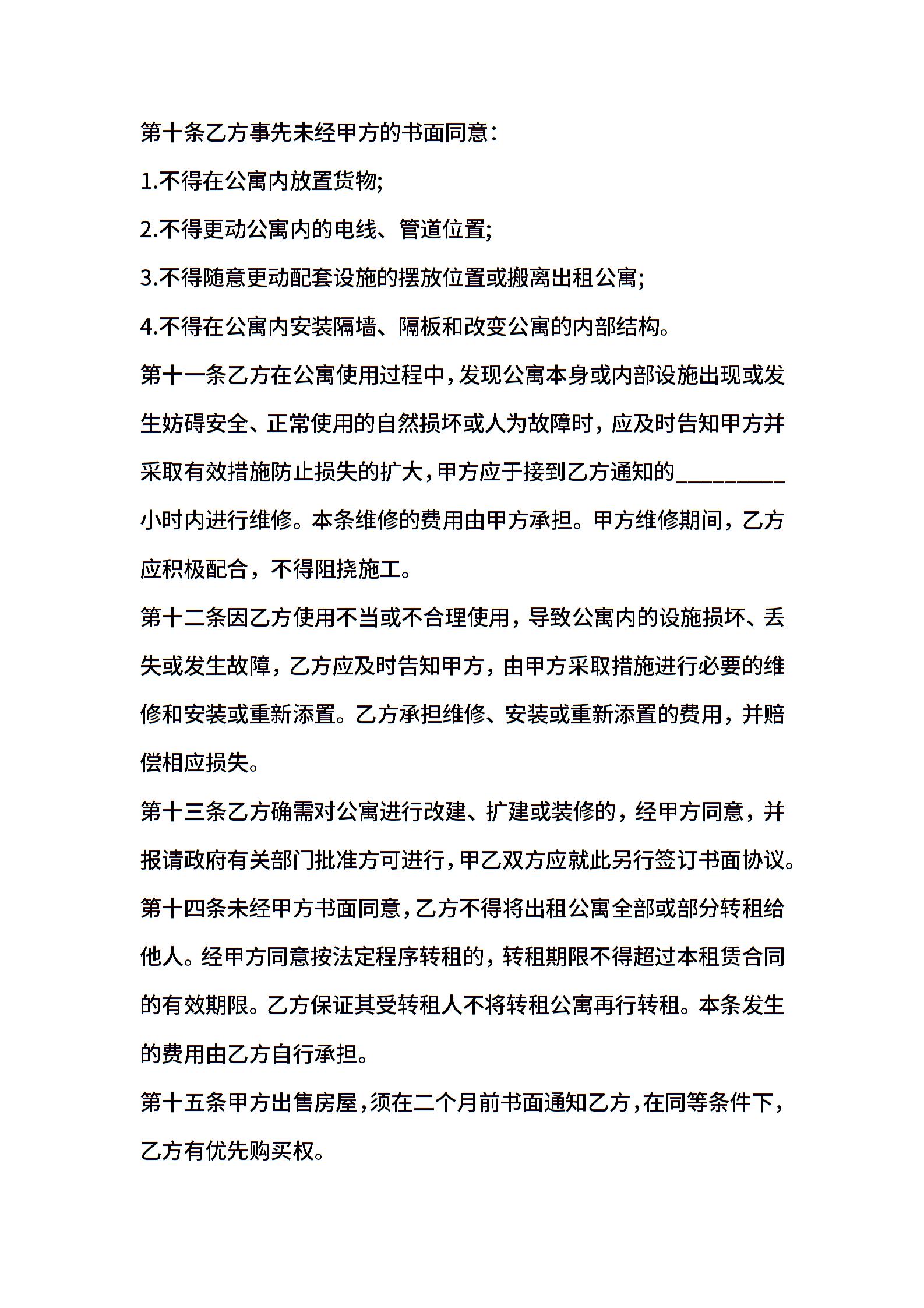 第十条乙方事先未经甲方的书面同意：

1.不得在公寓内放置货物;

2.不得更动公寓内的电线、管道位置;

3.不得随意更动配套设施的摆放位置或搬离出租公寓;

4.不得在公寓内安装隔墙、隔板和改变公寓的内部结构。

第十一条乙方在公寓使用过程中，发现公寓本身或内部设施出现或发生妨碍安全、正常使用的自然损坏或人为故障时，应及时告知甲方并采取有效措施防止损失的扩大，甲方应于接到乙方通知的__________小时内进行维修。本条维修的费用由甲方承担。甲方维修期间，乙方应积极配合，不得阻挠施工。

第十二条因乙方使用不当或不合理使用，导致公寓内的设施损坏、丢失或发生故障，乙方应及时告知甲方，由甲方采取措施进行必要的维修和安装或重新添置。乙方承担维修、安装或重新添置的费用，并赔偿相应损失。

第十三条乙方确需对公寓进行改建、扩建或装修的，经甲方同意，并报请政府有关部门批准方可进行，甲乙双方应就此另行签订书面协议。

第十四条未经甲方书面同意，乙方不得将出租公寓全部或部分转租给他人。经甲方同意按法定程序转租的，转租期限不得超过本租赁合同的有效期限。乙方保证其受转租人不将转租公寓再行转租。本条发生的费用由乙方自行承担。

第十五条甲方出售房屋，须在二个月前书面通知乙方，在同等条件下，乙方有优先购买权。